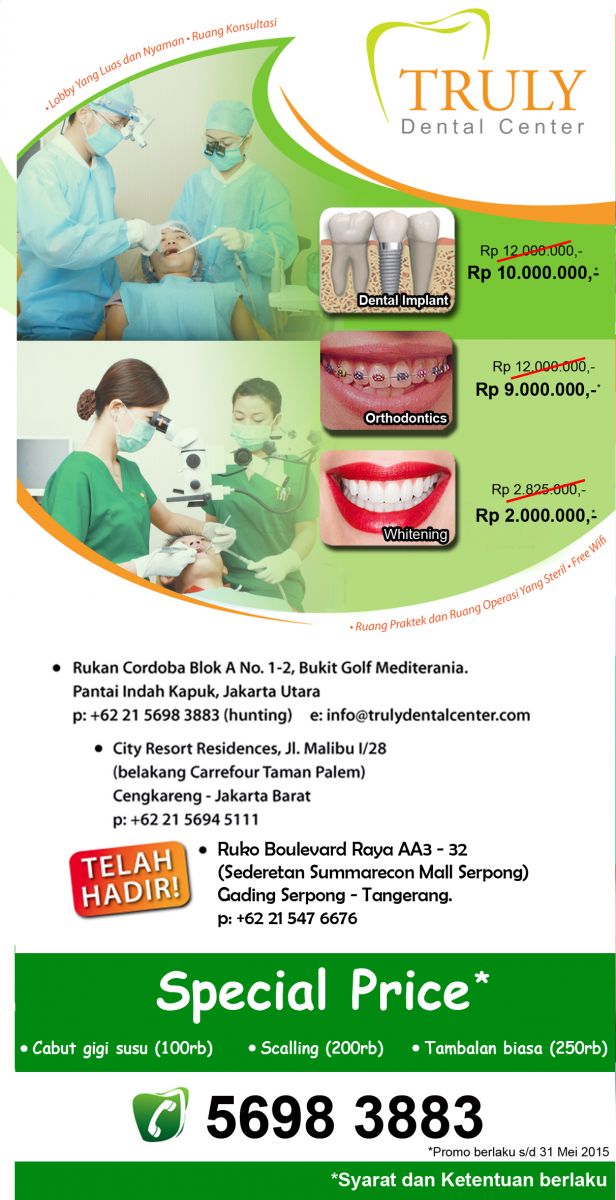 • Lobby Yang Luas dan Nyaman • Ruang Konsultasi

TRULY
Dental Center

Dental Implant
Rp 12.000.000,-
Rp 10.000.000,-

Orthodontics
Rp 12.000.000,-
Rp 9.000.000,-

Whitening
Rp 2.825.000,-
Rp 2.000.000,-

• Ruang Praktek dan Ruang Operasi Yang Steril • Free Wifi

• Rukan Cordoba Blok A No. 1-2, Bukit Golf Mediterania.
Pantai Indah Kapuk, Jakarta Utara
p: +62 21 5698 3883 (hunting) e: info@trulydentalcenter.com

• City Resort Residences, Jl. Malibu I/28
(belakang Carrefour Taman Palem)
Cengkareng - Jakarta Barat
p: +62 21 5694 5111

TELAH HADIR!

• Ruko Boulevard Raya AA3 - 32
(Sederetan Summarecon Mall Serpong)
Gading Serpong - Tangerang.
p: +62 21 547 6676

Special Price*

• Cabut gigi susu (100rb) • Scalling (200rb) • Tambalan biasa (250rb)

5698 3883

*Promo berlaku s/d 31 Mei 2015

*Syarat dan Ketentuan berlaku